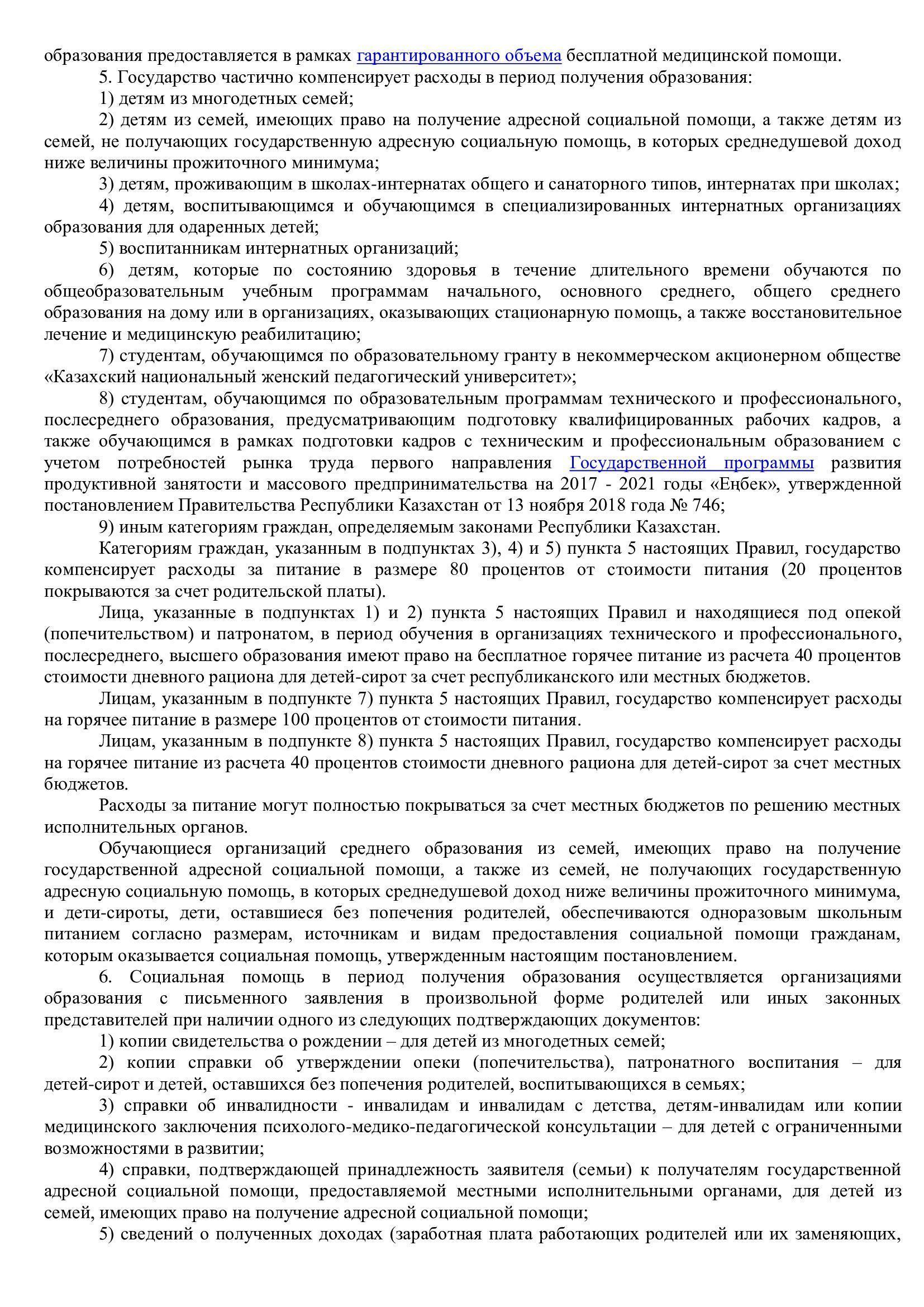 образования предоставляется в рамках гарантированного объема бесплатной медицинской помощи.

5. Государство частично компенсирует расходы в период получения образования:

1) детям из многодетных семей;

2) детям из семей, имеющих право на получение адресной социальной помощи, а также детям из семей, не получающих государственную адресную социальную помощь, в которых среднедушевой доход ниже величины прожиточного минимума;

3) детям, проживающим в школах-интернатах общего и санаторного типов, интернатах при школах;

4) детям, воспитывающимся и обучающимся в специализированных интернатных организациях образования для одаренных детей;

5) воспитанникам интернатных организаций;

6) детям, которые по состоянию здоровья в течение длительного времени обучаются по общеобразовательным учебным программам начального, основного среднего, общего среднего образования на дому или в организациях, оказывающих стационарную помощь, а также восстановительное лечение и медицинскую реабилитацию;

7) студентам, обучающимся по образовательному гранту в некоммерческом акционерном обществе «Казахский национальный женский педагогический университет»;

8) студентам, обучающимся по образовательным программам технического и профессионального, послесреднего образования, предусматривающим подготовку квалифицированных рабочих кадров, а также обучающимся в рамках подготовки кадров с техническим и профессиональным образованием с учетом потребностей рынка труда первого направления Государственной программы развития продуктивной занятости и массового предпринимательства на 2017 - 2021 годы «Еңбек», утвержденной постановлением Правительства Республики Казахстан от 13 ноября 2018 года № 746;

9) иным категориям граждан, определяемым законами Республики Казахстан.

Категориям граждан, указанным в подпунктах 3), 4) и 5) пункта 5 настоящих Правил, государство компенсирует расходы за питание в размере 80 процентов от стоимости питания (20 процентов покрываются за счет родительской платы).

Лица, указанные в подпунктах 1) и 2) пункта 5 настоящих Правил и находящиеся под опекой (попечительством) и патронатом, в период обучения в организациях технического и профессионального, послесреднего, высшего образования имеют право на бесплатное горячее питание из расчета 40 процентов стоимости дневного рациона для детей-сирот за счет республиканского или местных бюджетов.

Лицам, указанным в подпункте 7) пункта 5 настоящих Правил, государство компенсирует расходы на горячее питание в размере 100 процентов от стоимости питания.

Лицам, указанным в подпункте 8) пункта 5 настоящих Правил, государство компенсирует расходы на горячее питание из расчета 40 процентов стоимости дневного рациона для детей-сирот за счет местных бюджетов.

Расходы за питание могут полностью покрываться за счет местных бюджетов по решению местных исполнительных органов.

Обучающиеся организаций среднего образования из семей, имеющих право на получение государственной адресной социальной помощи, а также из семей, не получающих государственную адресную социальную помощь, в которых среднедушевой доход ниже величины прожиточного минимума, и дети-сироты, дети, оставшиеся без попечения родителей, обеспечиваются одноразовым школьным питанием согласно размерам, источникам и видам предоставления социальной помощи гражданам, которым оказывается социальная помощь, утвержденным настоящим постановлением.

6. Социальная помощь в период получения образования осуществляется организациями образования с письменного заявления в произвольной форме родителей или иных законных представителей при наличии одного из следующих подтверждающих документов:

1) копии свидетельства о рождении – для детей из многодетных семей;

2) копии справки об утверждении опеки (попечительства), патронатного воспитания – для детей-сирот и детей, оставшихся без попечения родителей, воспитывающихся в семьях;

3) справки об инвалидности - инвалидам и инвалидам с детства, детям-инвалидам или копии медицинского заключения психолого-медико-педагогической консультации – для детей с ограниченными возможностями в развитии;

4) справки, подтверждающей принадлежность заявителя (семьи) к получателям государственной адресной социальной помощи, предоставляемой местными исполнительными органами, для детей из семей, имеющих право на получение адресной социальной помощи;

5) сведений о полученных доходах (заработная плата работающих родителей или их заменяющих,